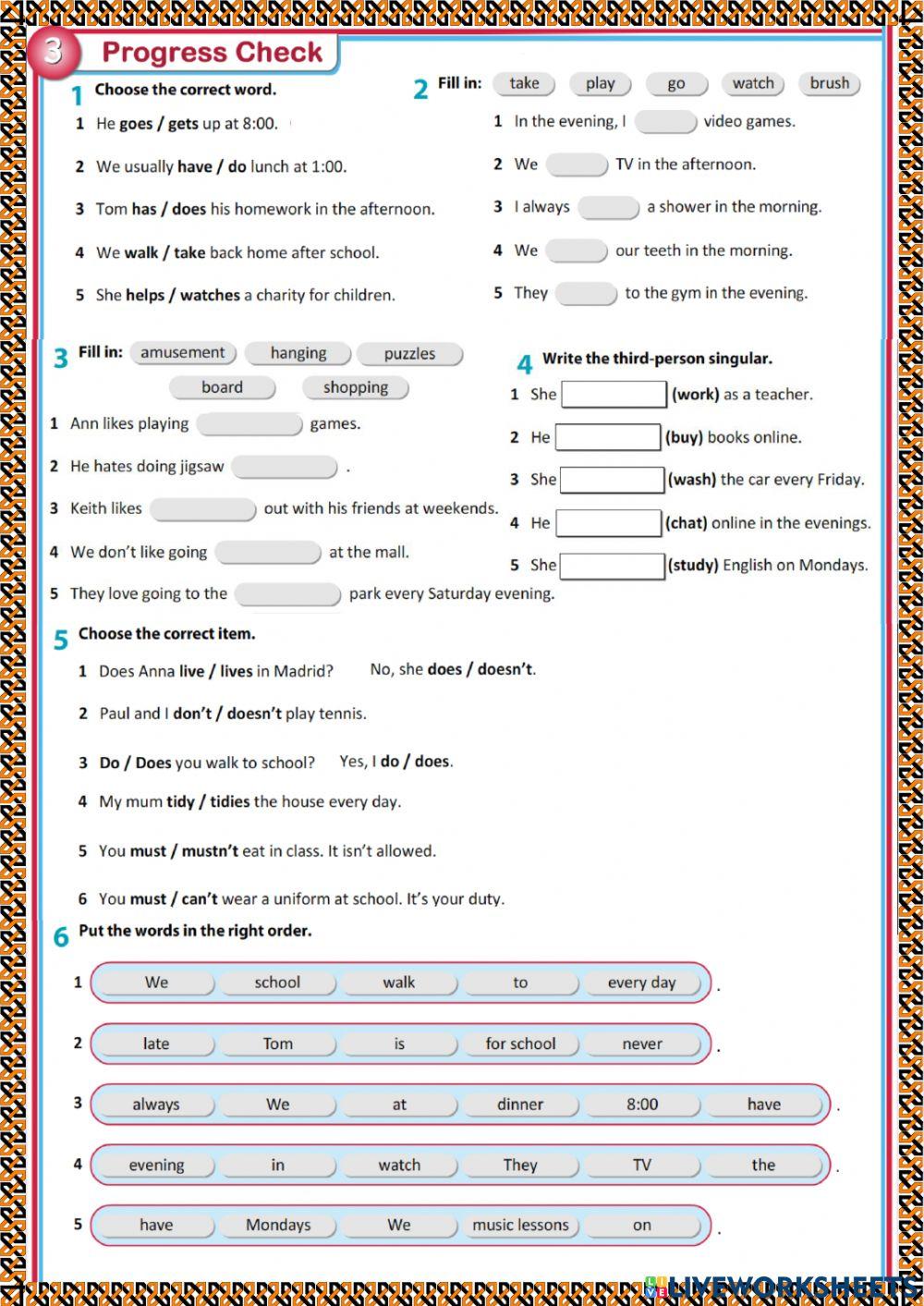 3 Progress Check

1 Choose the correct word.

1 He goes / gets up at 8:00.
2 We usually have / do lunch at 1:00.
3 Tom has / does his homework in the afternoon.
4 We walk / take back home after school.
5 She helps / watches a charity for children.

2 Fill in: take play go watch brush

1 In the evening, I video games.
2 We TV in the afternoon.
3 I always a shower in the morning.
4 We our teeth in the morning.
5 They to the gym in the evening.

3 Fill in: amusement hanging puzzles board shopping

1 Ann likes playing games.
2 He hates doing jigsaw .
3 Keith likes out with his friends at weekends.
4 We don't like going at the mall.
5 They love going to the park every Saturday evening.

4 Write the third-person singular.

1 She (work) as a teacher.
2 He (buy) books online.
3 She (wash) the car every Friday.
4 He (chat) online in the evenings.
5 She (study) English on Mondays.

5 Choose the correct item.

1 Does Anna live / lives in Madrid? No, she does / doesn't.
2 Paul and I don't / doesn't play tennis.
3 Do / Does you walk to school? Yes, I do / does.
4 My mum tidy / tidies the house every day.
5 You must / mustn't eat in class. It isn't allowed.
6 You must / can't wear a uniform at school. It's your duty.

6 Put the words in the right order.

1 We school walk to every day .
2 late Tom is for school never .
3 always We at dinner 8:00 have .
4 evening in watch They TV the .
5 have Mondays We music lessons on .

LIVEWORKSHEETS